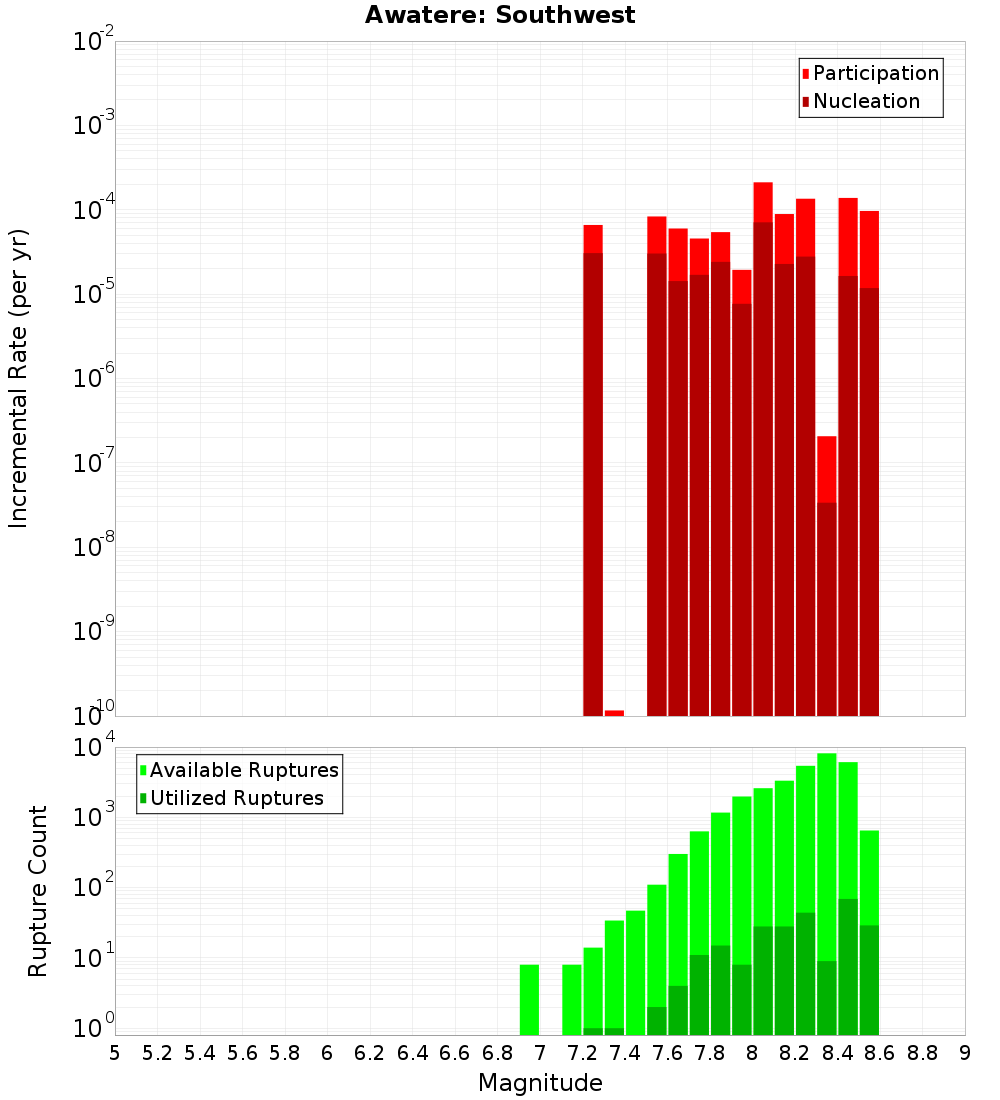 Awatere: Southwest

Participation
Nucleation

Incremental Rate (per yr)

$10^{-2}$
$10^{-3}$
$10^{-4}$
$10^{-5}$
$10^{-6}$
$10^{-7}$
$10^{-8}$
$10^{-9}$
$10^{-10}$

Available Ruptures
Utilized Ruptures

Rupture Count

$10^{4}$
$10^{3}$
$10^{2}$
$10^{1}$
$10^{0}$

5 5.2 5.4 5.6 5.8 6 6.2 6.4 6.6 6.8 7 7.2 7.4 7.6 7.8 8 8.2 8.4 8.6 8.8 9

Magnitude